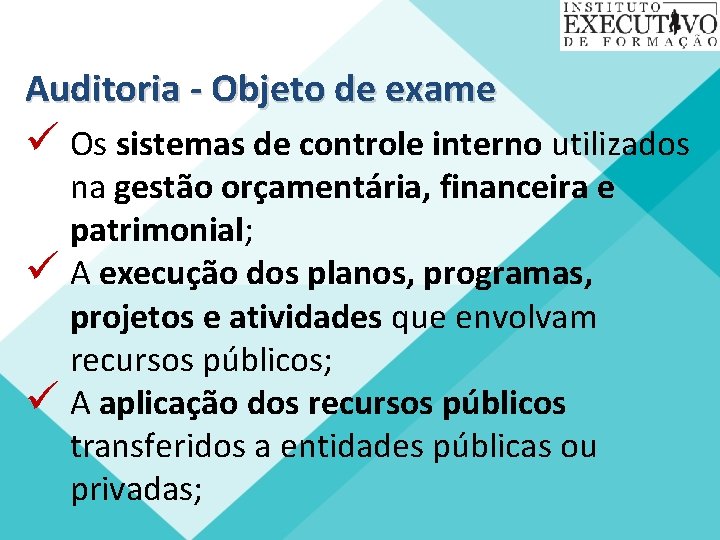 INSTITUTO
EXECUTIVO
DE FORMAÇÃO

Auditoria - Objeto de exame

✓ Os sistemas de controle interno utilizados na gestão orçamentária, financeira e patrimonial;

✓ A execução dos planos, programas, projetos e atividades que envolvam recursos públicos;

✓ A aplicação dos recursos públicos transferidos a entidades públicas ou privadas;